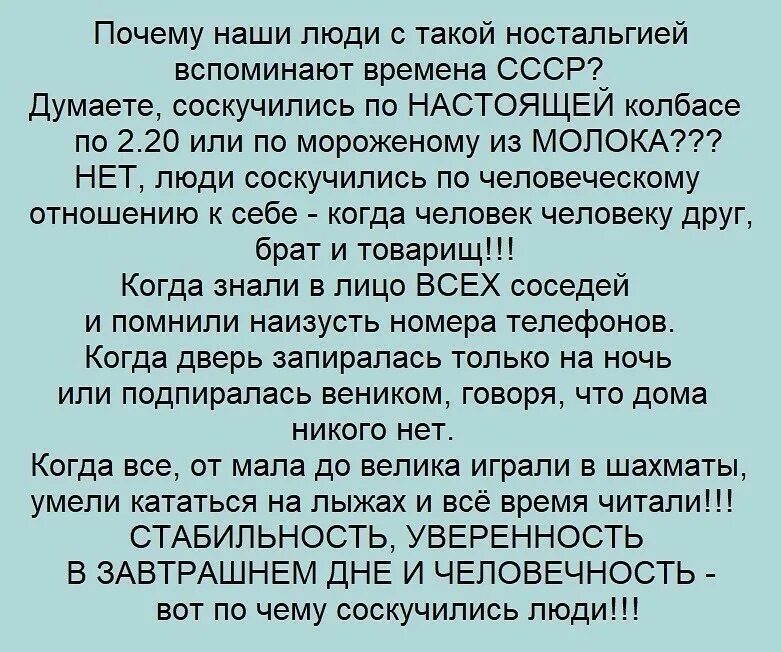 Почему наши люди с такой ностальгией вспоминают времена СССР?
Думаете, соскучились по НАСТОЯЩЕЙ колбасе по 2.20 или по мороженому из МОЛОКА???
НЕТ, люди соскучились по человеческому отношению к себе - когда человек человеку друг, брат и товарищ!!!
Когда знали в лицо ВСЕХ соседей и помнили наизусть номера телефонов.
Когда дверь запиралась только на ночь или подпиралась веником, говоря, что дома никого нет.
Когда все, от мала до велика играли в шахматы, умели кататься на лыжах и всё время читали!!!
СТАБИЛЬНОСТЬ, УВЕРЕННОСТЬ В ЗАВТРАШНЕМ ДНЕ И ЧЕЛОВЕЧНОСТЬ - вот по чему соскучились люди!!!